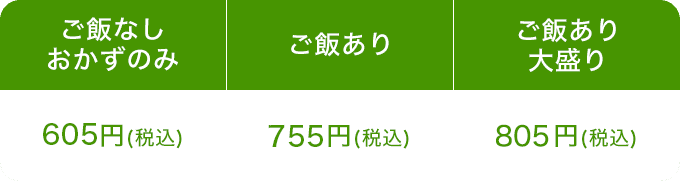 | ご飯なし おかずのみ | ご飯あり | ご飯あり 大盛り |
|---|---|---|
| 605円(税込) | 755円(税込) | 805円(税込) |